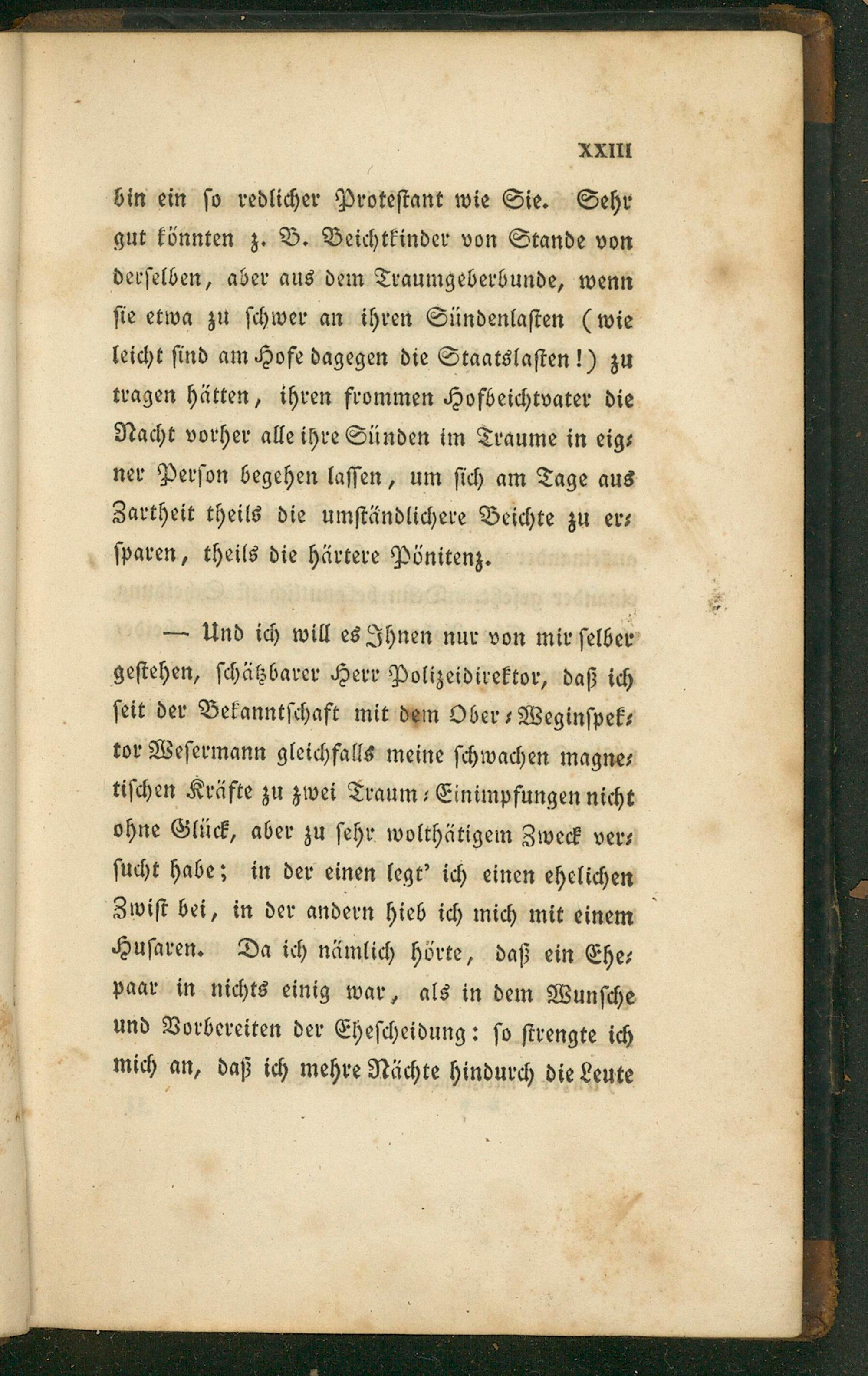 XXIII

bin ein so redlicher Protestant wie Sie. Sehr gut könnten z. B. Beichtkinder von Stande von derselben, aber aus dem Traumgeberbunde, wenn sie etwa zu schwer an ihren Sündenlasten (wie leicht sind am Hofe dagegen die Staatslasten!) zu tragen hätten, ihren frommen Hofbeichtvater die Nacht vorher alle ihre Sünden im Traume in eigner Person begehen lassen, um sich am Tage aus Zartheit theils die umständlichere Beichte zu ersparen, theils die härtere Pönitenz.

— Und ich will es Ihnen nur von mir selber gestehen, schätzbarer Herr Polizeidirektor, daß ich seit der Bekanntschaft mit dem Ober-Weginspektor Wesermann gleichfalls meine schwachen magnetischen Kräfte zu zwei Traum-Einimpfungen nicht ohne Glück, aber zu sehr wolthätigem Zweck versucht habe; in der einen legt' ich einen ehelichen Zwist bei, in der andern hieb ich mich mit einem Husaren. Da ich nämlich hörte, daß ein Ehepaar in nichts einig war, als in dem Wunsche und Vorbereiten der Ehescheidung: so strengte ich mich an, daß ich mehre Nächte hindurch die Leute